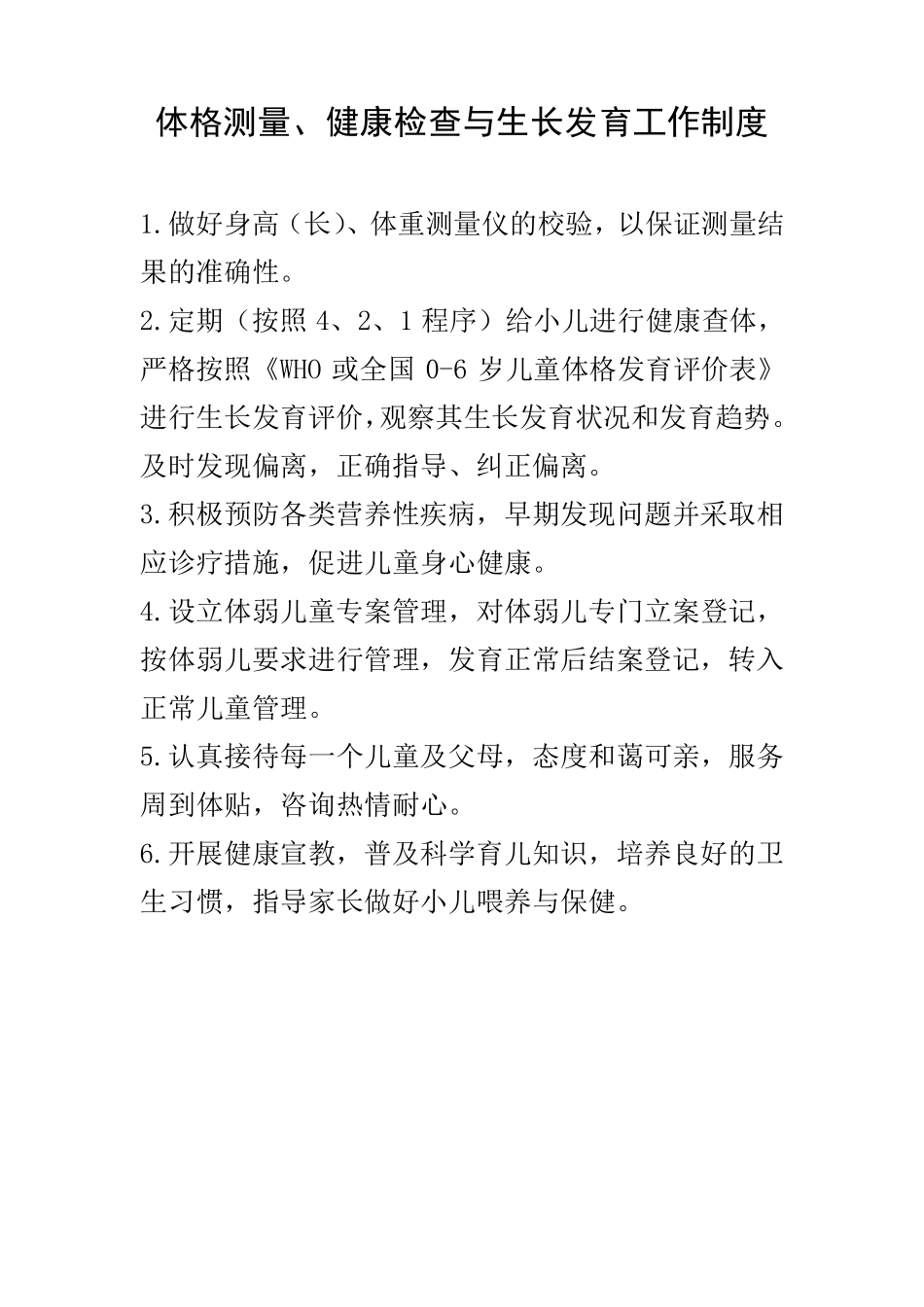 体格测量、健康检查与生长发育工作制度

1.做好身高（长）、体重测量仪的校验，以保证测量结果的准确性。

2.定期（按照 4、2、1 程序）给小儿进行健康查体，严格按照《WHO 或全国 0-6 岁儿童体格发育评价表》进行生长发育评价，观察其生长发育状况和发育趋势。及时发现偏离，正确指导、纠正偏离。

3.积极预防各类营养性疾病，早期发现问题并采取相应诊疗措施，促进儿童身心健康。

4.设立体弱儿童专案管理，对体弱儿专门立案登记，按体弱儿要求进行管理，发育正常后结案登记，转入正常儿童管理。

5.认真接待每一个儿童及父母，态度和蔼可亲，服务周到体贴，咨询热情耐心。

6.开展健康宣教，普及科学育儿知识，培养良好的卫生习惯，指导家长做好小儿喂养与保健。